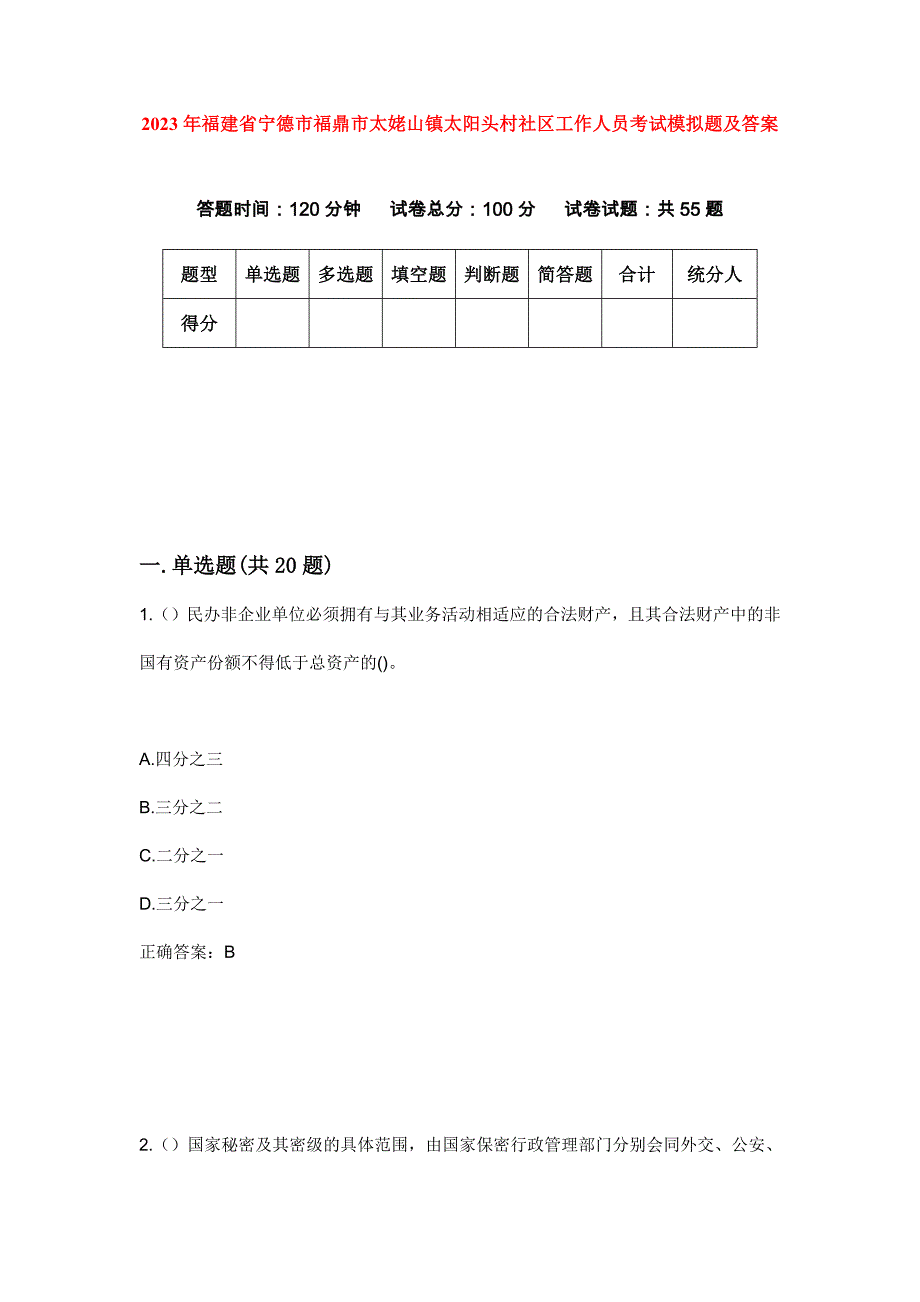 2023年福建省宁德市福鼎市太姥山镇太阳头村社区工作人员考试模拟题及答案

答题时间：120分钟　试卷总分：100分　试卷试题：共55题

| 题型 | 单选题 | 多选题 | 填空题 | 判断题 | 简答题 | 合计 | 统分人 |
|---|---|---|---|---|---|---|---|
| 得分 |  |  |  |  |  |  |  |

一.单选题(共20题)

1.()民办非企业单位必须拥有与其业务活动相适应的合法财产，且其合法财产中的非国有资产份额不得低于总资产的()。

A.四分之三

B.三分之二

C.二分之一

D.三分之一

正确答案：B

2.()国家秘密及其密级的具体范围，由国家保密行政管理部门分别会同外交、公安、